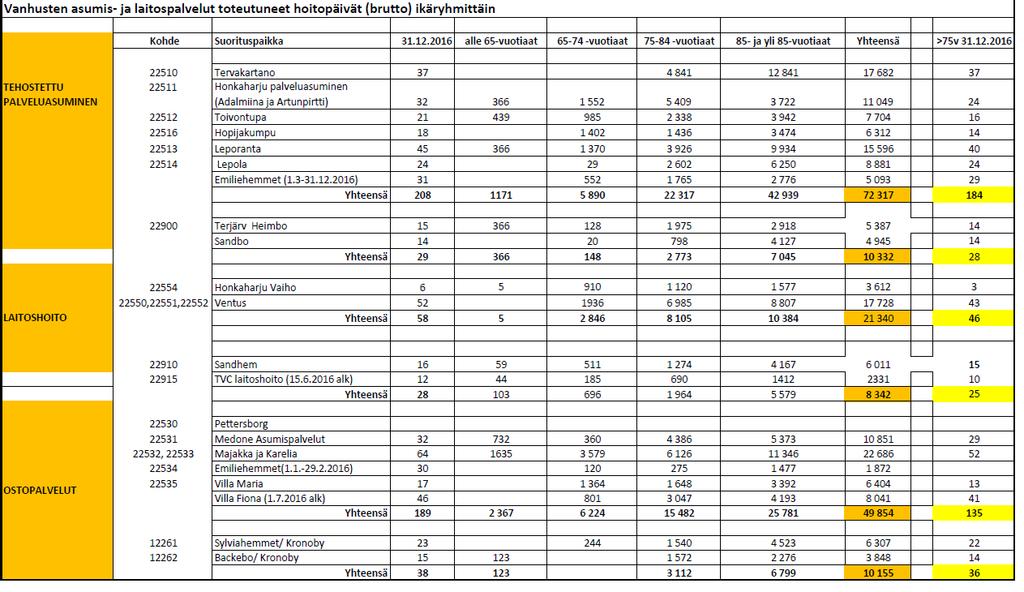 Vanhusten asumis- ja laitospalvelut toteutuneet hoitopäivät (brutto) ikäryhmittäin

| | Kohde | Suorituspaikka | 31.12.2016 | alle 65-vuotiaat | 65-74 -vuotiaat | 75-84 -vuotiaat | 85- ja yli 85-vuotiaat | Yhteensä | >75v 31.12.2016 |
|---|---|---|---|---|---|---|---|---|---|
| TEHOSTETTU PALVELUASUMINEN | 22510 | Tervakartano | 37 | | | 4 841 | 12 841 | 17 682 | 37 |
| | 22511 | Honkaharju palveluasuminen (Adalmiina ja Artunpirtti) | 32 | 366 | 1 552 | 5 409 | 3 722 | 11 049 | 24 |
| | 22512 | Toivontupa | 21 | 439 | 985 | 2 338 | 3 942 | 7 704 | 16 |
| | 22516 | Hopijakumpu | 18 | | 1 402 | 1 436 | 3 474 | 6 312 | 14 |
| | 22513 | Leporanta | 45 | 366 | 1 370 | 3 926 | 9 934 | 15 596 | 40 |
| | 22514 | Lepola | 24 | | 29 | 2 602 | 6 250 | 8 881 | 24 |
| | | Emiliehemmet (1.3-31.12.2016) | 31 | | 552 | 1 765 | 2 776 | 5 093 | 29 |
| | | Yhteensä | 208 | 1171 | 5 890 | 22 317 | 42 939 | 72 317 | 184 |
| | 22900 | Terjärv Heimbo | 15 | 366 | 128 | 1 975 | 2 918 | 5 387 | 14 |
| | | Sandbo | 14 | | 20 | 798 | 4 127 | 4 945 | 14 |
| | | Yhteensä | 29 | 366 | 148 | 2 773 | 7 045 | 10 332 | 28 |
| LAITOSHOITO | 22554 | Honkaharju Vaiho | 6 | 5 | 910 | 1 120 | 1 577 | 3 612 | 3 |
| | 22550,22551,22552 | Ventus | 52 | | 1936 | 6 985 | 8 807 | 17 728 | 43 |
| | | Yhteensä | 58 | 5 | 2 846 | 8 105 | 10 384 | 21 340 | 46 |
| | 22910 | Sandhem | 16 | 59 | 511 | 1 274 | 4 167 | 6 011 | 15 |
| | 22915 | TVC laitoshoito (15.6.2016 alk) | 12 | 44 | 185 | 690 | 1412 | 2331 | 10 |
| | | Yhteensä | 28 | 103 | 696 | 1 964 | 5 579 | 8 342 | 25 |
| OSTOPALVELUT | 22530 | Pettersborg | | | | | | | |
| | 22531 | Medone Asumispalvelut | 32 | 732 | 360 | 4 386 | 5 373 | 10 851 | 29 |
| | 22532, 22533 | Majakka ja Karelia | 64 | 1635 | 3 579 | 6 126 | 11 346 | 22 686 | 52 |
| | 22534 | Emiliehemmet(1.1.-29.2.2016) | 30 | | 120 | 275 | 1 477 | 1 872 | |
| | 22535 | Villa Maria | 17 | | 1 364 | 1 648 | 3 392 | 6 404 | 13 |
| | | Villa Fiona (1.7.2016 alk) | 46 | | 801 | 3 047 | 4 193 | 8 041 | 41 |
| | | Yhteensä | 189 | 2 367 | 6 224 | 15 482 | 25 781 | 49 854 | 135 |
| | 12261 | Sylviahemmet/ Kronoby | 23 | | 244 | 1 540 | 4 523 | 6 307 | 22 |
| | 12262 | Backebo/ Kronoby | 15 | 123 | | 1 572 | 2 276 | 3 848 | 14 |
| | | Yhteensä | 38 | 123 | | 3 112 | 6 799 | 10 155 | 36 |